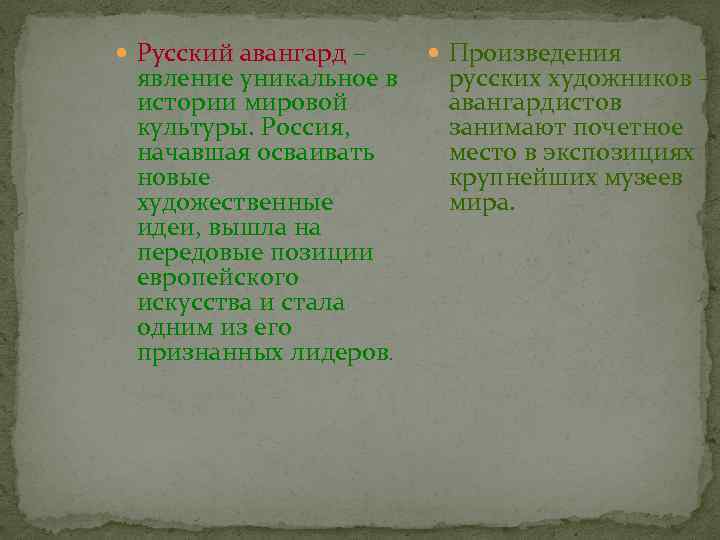 Русский авангард – явление уникальное в истории мировой культуры. Россия, начавшая осваивать новые художественные идеи, вышла на передовые позиции европейского искусства и стала одним из его признанных лидеров.

Произведения русских художников – авангардистов занимают почетное место в экспозициях крупнейших музеев мира.